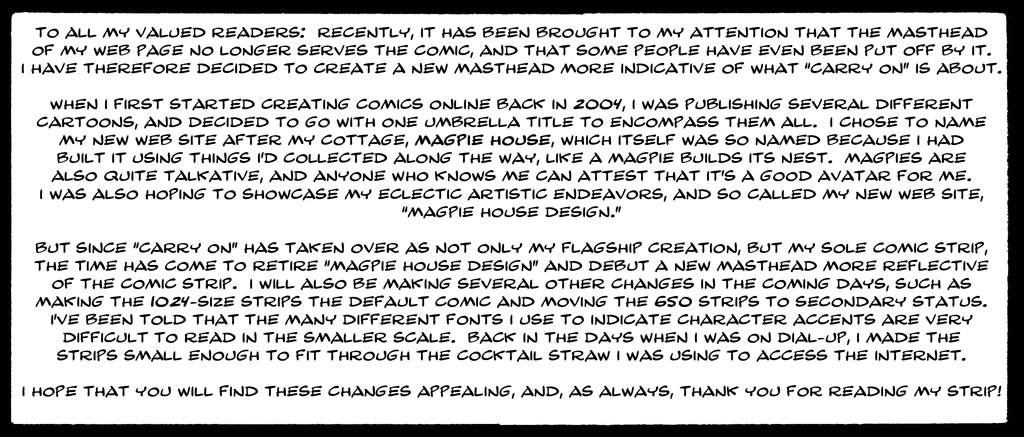 TO ALL MY VALUED READERS: RECENTLY, IT HAS BEEN BROUGHT TO MY ATTENTION THAT THE MASTHEAD OF MY WEB PAGE NO LONGER SERVES THE COMIC, AND THAT SOME PEOPLE HAVE EVEN BEEN PUT OFF BY IT. I HAVE THEREFORE DECIDED TO CREATE A NEW MASTHEAD MORE INDICATIVE OF WHAT "CARRY ON" IS ABOUT.

WHEN I FIRST STARTED CREATING COMICS ONLINE BACK IN 2004, I WAS PUBLISHING SEVERAL DIFFERENT CARTOONS, AND DECIDED TO GO WITH ONE UMBRELLA TITLE TO ENCOMPASS THEM ALL. I CHOSE TO NAME MY NEW WEB SITE AFTER MY COTTAGE, MAGPIE HOUSE, WHICH ITSELF WAS SO NAMED BECAUSE I HAD BUILT IT USING THINGS I'D COLLECTED ALONG THE WAY, LIKE A MAGPIE BUILDS ITS NEST. MAGPIES ARE ALSO QUITE TALKATIVE, AND ANYONE WHO KNOWS ME CAN ATTEST THAT IT'S A GOOD AVATAR FOR ME. I WAS ALSO HOPING TO SHOWCASE MY ECLECTIC ARTISTIC ENDEAVORS, AND SO CALLED MY NEW WEB SITE, "MAGPIE HOUSE DESIGN."

BUT SINCE "CARRY ON" HAS TAKEN OVER AS NOT ONLY MY FLAGSHIP CREATION, BUT MY SOLE COMIC STRIP, THE TIME HAS COME TO RETIRE "MAGPIE HOUSE DESIGN" AND DEBUT A NEW MASTHEAD MORE REFLECTIVE OF THE COMIC STRIP. I WILL ALSO BE MAKING SEVERAL OTHER CHANGES IN THE COMING DAYS, SUCH AS MAKING THE 1024-SIZE STRIPS THE DEFAULT COMIC AND MOVING THE 650 STRIPS TO SECONDARY STATUS. I'VE BEEN TOLD THAT THE MANY DIFFERENT FONTS I USE TO INDICATE CHARACTER ACCENTS ARE VERY DIFFICULT TO READ IN THE SMALLER SCALE. BACK IN THE DAYS WHEN I WAS ON DIAL-UP, I MADE THE STRIPS SMALL ENOUGH TO FIT THROUGH THE COCKTAIL STRAW I WAS USING TO ACCESS THE INTERNET.

I HOPE THAT YOU WILL FIND THESE CHANGES APPEALING, AND, AS ALWAYS, THANK YOU FOR READING MY STRIP!